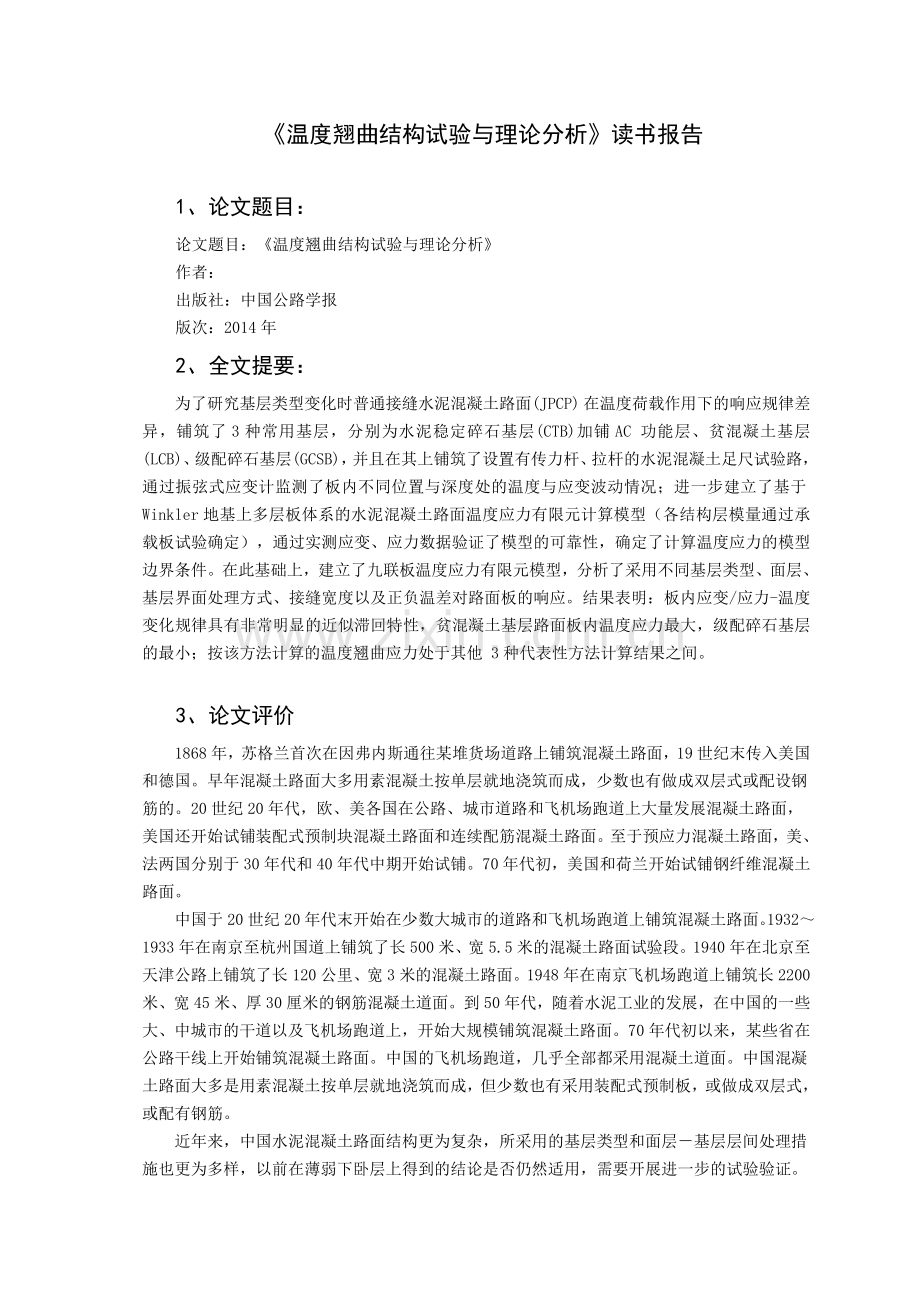 《温度翘曲结构试验与理论分析》读书报告

1、论文题目：

论文题目：《温度翘曲结构试验与理论分析》
作者：
出版社：中国公路学报
版次：2014年

2、全文提要：

为了研究基层类型变化时普通接缝水泥混凝土路面(JPCP)在温度荷载作用下的响应规律差异，铺筑了3种常用基层，分别为水泥稳定碎石基层(CTB)加铺AC功能层、贫混凝土基层(LCB)、级配碎石基层(GCSB)，并且在其上铺筑了设置有传力杆、拉杆的水泥混凝土足尺试验路，通过振弦式应变计监测了板内不同位置与深度处的温度与应变波动情况；进一步建立了基于Winkler地基上多层板体系的水泥混凝土路面温度应力有限元计算模型（各结构层模量通过承载板试验确定），通过实测应变、应力数据验证了模型的可靠性，确定了计算温度应力的模型边界条件。在此基础上，建立了九联板温度应力有限元模型，分析了采用不同基层类型、面层、基层界面处理方式、接缝宽度以及正负温差对路面板的响应。结果表明：板内应变/应力-温度变化规律具有非常明显的近似滞回特性，贫混凝土基层路面板内温度应力最大，级配碎石基层的最小；按该方法计算的温度翘曲应力处于其他3种代表性方法计算结果之间。

3、论文评价

1868年，苏格兰首次在因弗内斯通往某堆货场道路上铺筑混凝土路面，19世纪末传入美国和德国。早年混凝土路面大多用素混凝土按单层就地浇筑而成，少数也有做成双层式或配设钢筋的。20世纪20年代，欧、美各国在公路、城市道路和飞机场跑道上大量发展混凝土路面，美国还开始试铺装配式预制块混凝土路面和连续配筋混凝土路面。至于预应力混凝土路面，美、法两国分别于30年代和40年代中期开始试铺。70年代初，美国和荷兰开始试铺钢纤维混凝土路面。

中国于20世纪20年代末开始在少数大城市的道路和飞机场跑道上铺筑混凝土路面。1932～1933年在南京至杭州国道上铺筑了长500米、宽5.5米的混凝土路面试验段。1940年在北京至天津公路上铺筑了长120公里、宽3米的混凝土路面。1948年在南京飞机场跑道上铺筑长2200米、宽45米、厚30厘米的钢筋混凝土道面。到50年代，随着水泥工业的发展，在中国的一些大、中城市的干道以及飞机场跑道上，开始大规模铺筑混凝土路面。70年代初以来，某些省在公路干线上开始铺筑混凝土路面。中国的飞机场跑道，几乎全部都采用混凝土道面。中国混凝土路面大多是用素混凝土按单层就地浇筑而成，但少数也有采用装配式预制板，或做成双层式，或配有钢筋。

近年来，中国水泥混凝土路面结构更为复杂，所采用的基层类型和面层－基层层间处理措施也更为多样，以前在薄弱下卧层上得到的结论是否仍然适用，需要开展进一步的试验验证。

www.zixin.com.cn